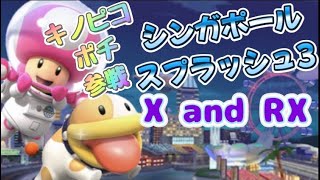 キノピコ
ポチ
参戦

シンガポール
スプラッシュ3
X and RX